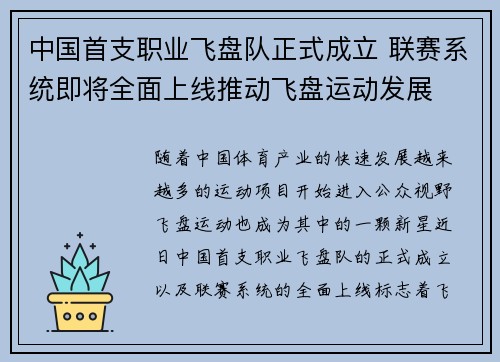 中国首支职业飞盘队正式成立 联赛系统即将全面上线推动飞盘运动发展

随着中国体育产业的快速发展越来越多的运动项目开始进入公众视野飞盘运动也成为其中的一颗新星近日中国首支职业飞盘队的正式成立以及联赛系统的全面上线标志着飞